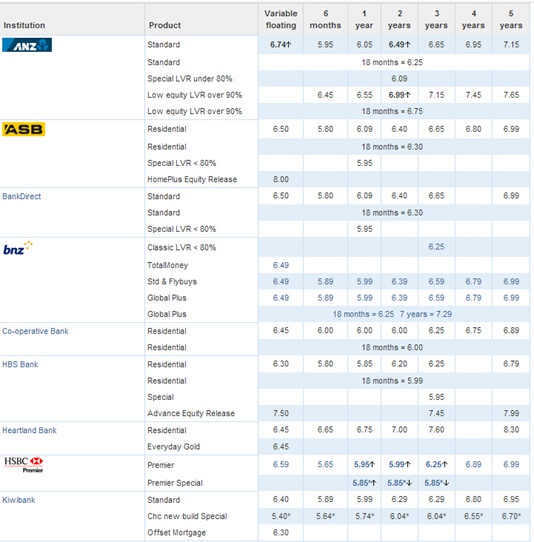 | Institution | Product | Variable floating | 6 months | 1 year | 2 years | 3 years | 4 years | 5 years |
|---|---|---|---|---|---|---|---|---|
| ANZ | Standard | 6.74↑ | 5.95 | 6.05 | 6.49↑ | 6.65 | 6.95 | 7.15 |
| | Standard | 18 months = 6.25 | | | | | | |
| | Special LVR under 80% | | | | 6.09 | | | |
| | Low equity LVR over 90% | | 6.45 | 6.55 | 6.99↑ | 7.15 | 7.45 | 7.65 |
| | Low equity LVR over 90% | 18 months = 6.75 | | | | | | |
| ASB | Residential | 6.50 | 5.80 | 6.09 | 6.40 | 6.65 | 6.80 | 6.99 |
| | Residential | 18 months = 6.30 | | | | | | |
| | Special LVR < 80% | | | 5.95 | | | | |
| | HomePlus Equity Release | 8.00 | | | | | | |
| BankDirect | Standard | 6.50 | 5.80 | 6.09 | 6.40 | 6.65 | | 6.99 |
| | Standard | 18 months = 6.30 | | | | | | |
| | Special LVR < 80% | | | 5.95 | | | | |
| bnz | Classic LVR < 80% | | | | | 6.25 | | |
| | TotalMoney | 6.49 | | | | | | |
| | Std & Flybuys | 6.49 | 5.89 | 5.99 | 6.39 | 6.59 | 6.79 | 6.99 |
| | Global Plus | 6.49 | 5.89 | 5.99 | 6.39 | 6.59 | 6.79 | 6.99 |
| | Global Plus | 18 months = 6.25 7 years = 7.29 | | | | | | |
| Co-operative Bank | Residential | 6.45 | 6.00 | 6.00 | 6.00 | 6.25 | 6.75 | 6.89 |
| | Residential | 18 months = 6.00 | | | | | | |
| HBS Bank | Residential | 6.30 | 5.80 | 5.85 | 6.20 | 6.25 | | 6.79 |
| | Residential | 18 months = 5.99 | | | | | | |
| | Special | | | | | 5.95 | | |
| | Advance Equity Release | 7.50 | | | | 7.45 | | 7.99 |
| Heartland Bank | Residential | 6.45 | 6.65 | 6.75 | 7.00 | 7.60 | | 8.30 |
| | Everyday Gold | 6.45 | | | | | | |
| HSBC Premier | Premier | 6.59 | 5.65 | 5.95↑ | 5.99↑ | 6.25↑ | 6.89 | 6.99 |
| | Premier Special | | | 5.85*↑ | 5.85*↓ | 5.85*↓ | | |
| Kiwibank | Standard | 6.40 | 5.89 | 5.99 | 6.29 | 6.29 | 6.80 | 6.95 |
| | Chc new build Special | 5.40* | 5.64* | 5.74* | 6.04* | 6.04* | 6.55* | 6.70* |
| | Offset Mortgage | 6.30 | | | | | | |